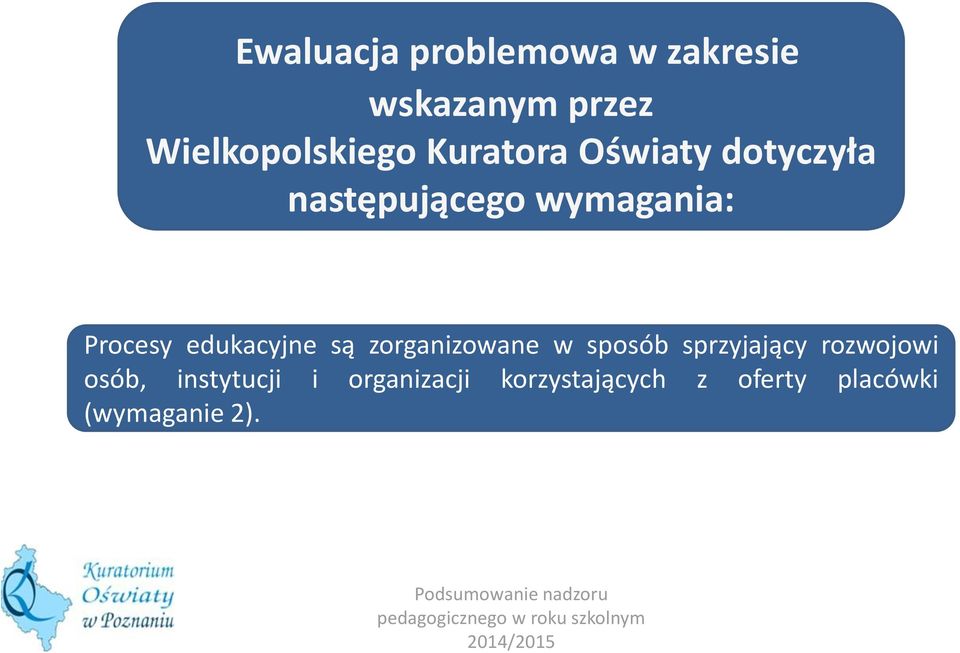 Ewaluacja problemowa w zakresie wskazanym przez Wielkopolskiego Kuratora Oświaty dotyczyła następującego wymagania:

Procesy edukacyjne są zorganizowane w sposób sprzyjający rozwojowi osób, instytucji i organizacji korzystających z oferty placówki (wymaganie 2).

Kuratorium Oświaty w Poznaniu

Podsumowanie nadzoru pedagogicznego w roku szkolnym 2014/2015